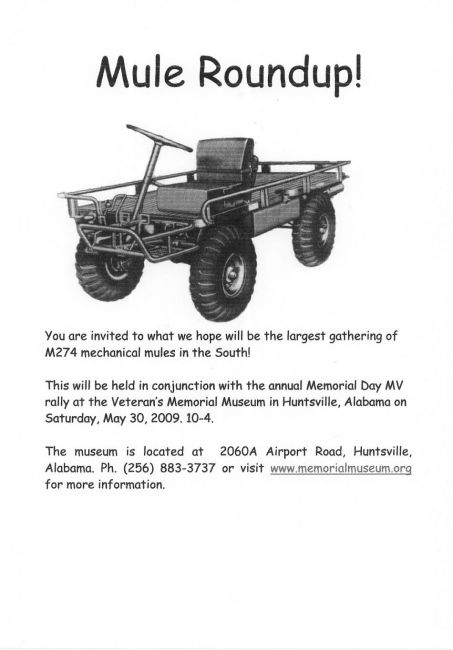 Mule Roundup!

You are invited to what we hope will be the largest gathering of M274 mechanical mules in the South!

This will be held in conjunction with the annual Memorial Day MV rally at the Veteran's Memorial Museum in Huntsville, Alabama on Saturday, May 30, 2009. 10-4.

The museum is located at 2060A Airport Road, Huntsville, Alabama. Ph. (256) 883-3737 or visit www.memorialmuseum.org for more information.